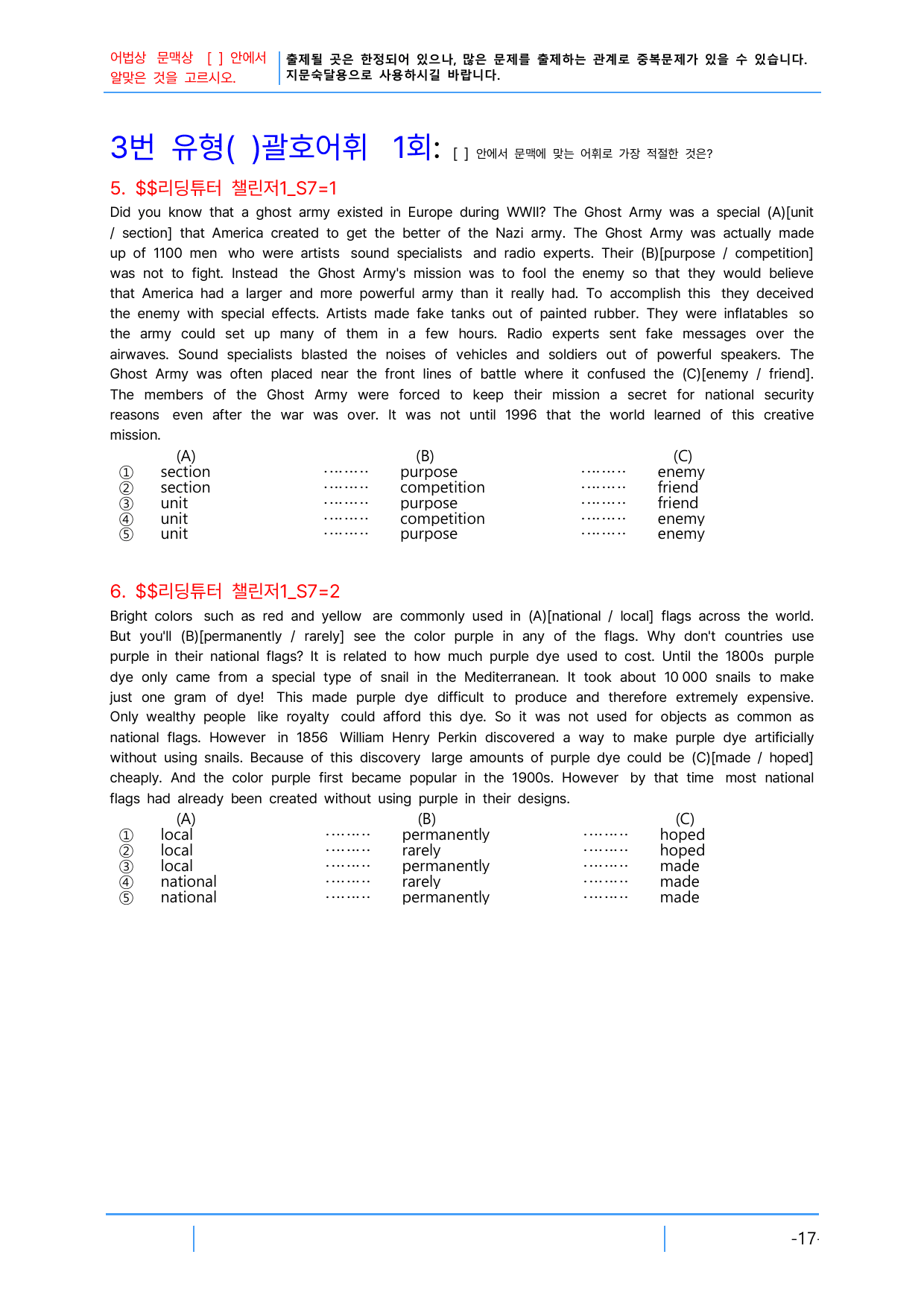 어법상 문맥상 [ ] 안에서 알맞은 것을 고르시오.

출제될 곳은 한정되어 있으나, 많은 문제를 출제하는 관계로 중복문제가 있을 수 있습니다. 지문숙달용으로 사용하시길 바랍니다.

3번 유형( )괄호어휘 1회: [ ] 안에서 문맥에 맞는 어휘로 가장 적절한 것은?

5. $$리딩튜터 챌린저1_S7=1

Did you know that a ghost army existed in Europe during WWII? The Ghost Army was a special (A)[unit / section] that America created to get the better of the Nazi army. The Ghost Army was actually made up of 1100 men who were artists sound specialists and radio experts. Their (B)[purpose / competition] was not to fight. Instead the Ghost Army's mission was to fool the enemy so that they would believe that America had a larger and more powerful army than it really had. To accomplish this they deceived the enemy with special effects. Artists made fake tanks out of painted rubber. They were inflatables so the army could set up many of them in a few hours. Radio experts sent fake messages over the airwaves. Sound specialists blasted the noises of vehicles and soldiers out of powerful speakers. The Ghost Army was often placed near the front lines of battle where it confused the (C)[enemy / friend]. The members of the Ghost Army were forced to keep their mission a secret for national security reasons even after the war was over. It was not until 1996 that the world learned of this creative mission.

(A) (B) (C)
① section purpose enemy
② section competition friend
③ unit purpose friend
④ unit competition enemy
⑤ unit purpose enemy

6. $$리딩튜터 챌린저1_S7=2

Bright colors such as red and yellow are commonly used in (A)[national / local] flags across the world. But you'll (B)[permanently / rarely] see the color purple in any of the flags. Why don't countries use purple in their national flags? It is related to how much purple dye used to cost. Until the 1800s purple dye only came from a special type of snail in the Mediterranean. It took about 10 000 snails to make just one gram of dye! This made purple dye difficult to produce and therefore extremely expensive. Only wealthy people like royalty could afford this dye. So it was not used for objects as common as national flags. However in 1856 William Henry Perkin discovered a way to make purple dye artificially without using snails. Because of this discovery large amounts of purple dye could be (C)[made / hoped] cheaply. And the color purple first became popular in the 1900s. However by that time most national flags had already been created without using purple in their designs.

(A) (B) (C)
① local permanently hoped
② local rarely hoped
③ local permanently made
④ national rarely made
⑤ national permanently made

-17-